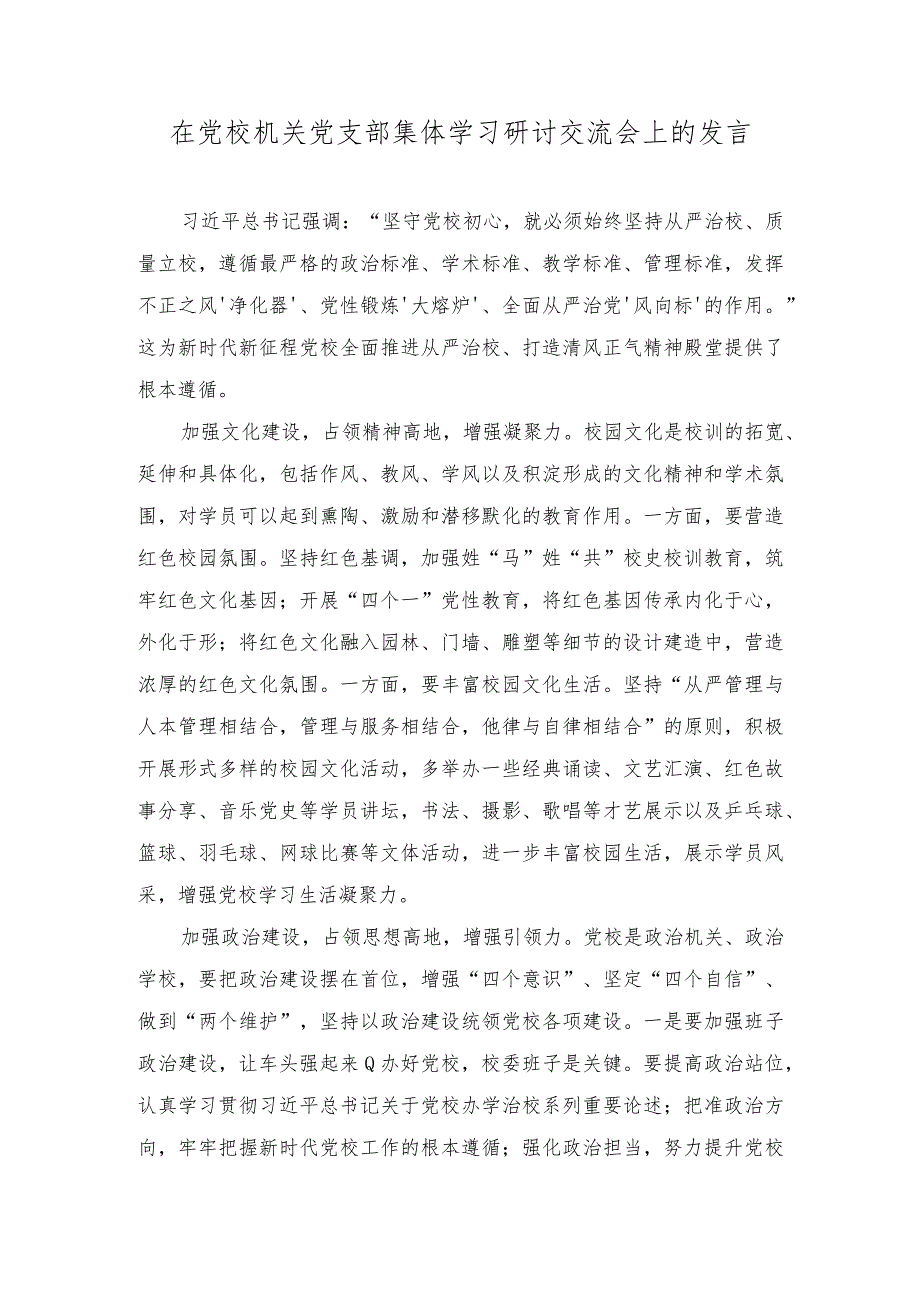 在党校机关党支部集体学习研讨交流会上的发言

习近平总书记强调：“坚守党校初心，就必须始终坚持从严治校、质量立校，遵循最严格的政治标准、学术标准、教学标准、管理标准，发挥不正之风'净化器'、党性锻炼'大熔炉'、全面从严治党'风向标'的作用。”这为新时代新征程党校全面推进从严治校、打造清风正气精神殿堂提供了根本遵循。

加强文化建设，占领精神高地，增强凝聚力。校园文化是校训的拓宽、延伸和具体化，包括作风、教风、学风以及积淀形成的文化精神和学术氛围，对学员可以起到熏陶、激励和潜移默化的教育作用。一方面，要营造红色校园氛围。坚持红色基调，加强姓“马”姓“共”校史校训教育，筑牢红色文化基因；开展“四个一”党性教育，将红色基因传承内化于心，外化于形；将红色文化融入园林、门墙、雕塑等细节的设计建造中，营造浓厚的红色文化氛围。一方面，要丰富校园文化生活。坚持“从严管理与人本管理相结合，管理与服务相结合，他律与自律相结合”的原则，积极开展形式多样的校园文化活动，多举办一些经典诵读、文艺汇演、红色故事分享、音乐党史等学员讲坛，书法、摄影、歌唱等才艺展示以及乒乓球、篮球、羽毛球、网球比赛等文体活动，进一步丰富校园生活，展示学员风采，增强党校学习生活凝聚力。

加强政治建设，占领思想高地，增强引领力。党校是政治机关、政治学校，要把政治建设摆在首位，增强“四个意识”、坚定“四个自信”、做到“两个维护”，坚持以政治建设统领党校各项建设。一是要加强班子政治建设，让车头强起来Q办好党校，校委班子是关键。要提高政治站位，认真学习贯彻习近平总书记关于党校办学治校系列重要论述；把准政治方向，牢牢把握新时代党校工作的根本遵循；强化政治担当，努力提升党校